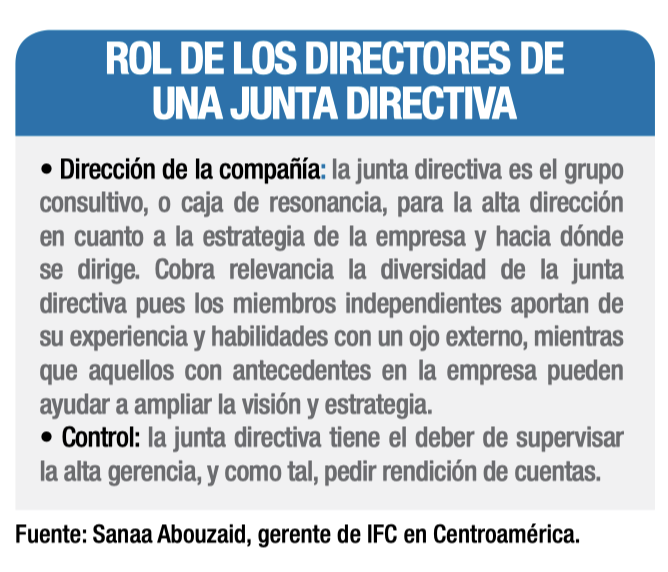 ROL DE LOS DIRECTORES DE UNA JUNTA DIRECTIVA

• Dirección de la compañía: la junta directiva es el grupo consultivo, o caja de resonancia, para la alta dirección en cuanto a la estrategia de la empresa y hacia dónde se dirige. Cobra relevancia la diversidad de la junta directiva pues los miembros independientes aportan de su experiencia y habilidades con un ojo externo, mientras que aquellos con antecedentes en la empresa pueden ayudar a ampliar la visión y estrategia.
• Control: la junta directiva tiene el deber de supervisar la alta gerencia, y como tal, pedir rendición de cuentas.

Fuente: Sanaa Abouzaid, gerente de IFC en Centroamérica.